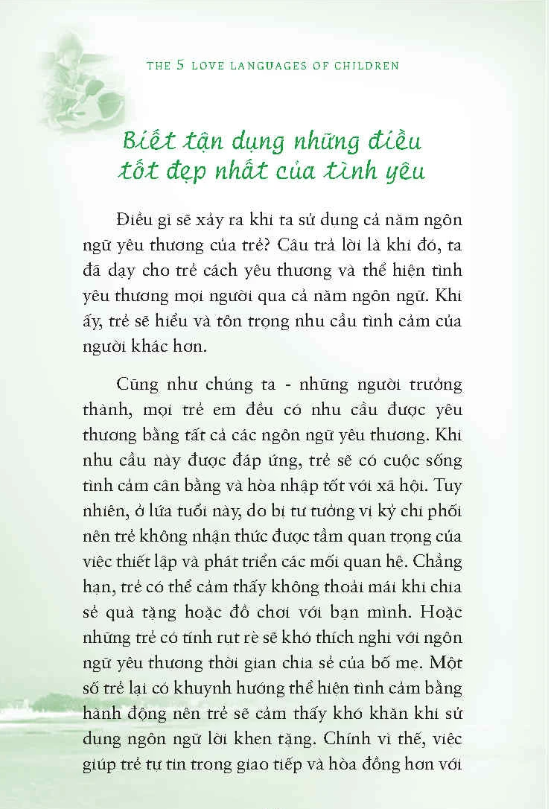 THE 5 LOVE LANGUAGES OF CHILDREN

Biết tận dụng những điều tốt đẹp nhất của tình yêu

Điều gì sẽ xảy ra khi ta sử dụng cả năm ngôn ngữ yêu thương của trẻ? Câu trả lời là khi đó, ta đã dạy cho trẻ cách yêu thương và thể hiện tình yêu thương mọi người qua cả năm ngôn ngữ. Khi ấy, trẻ sẽ hiểu và tôn trọng nhu cầu tình cảm của người khác hơn.

Cũng như chúng ta - những người trưởng thành, mọi trẻ em đều có nhu cầu được yêu thương bằng tất cả các ngôn ngữ yêu thương. Khi nhu cầu này được đáp ứng, trẻ sẽ có cuộc sống tình cảm cân bằng và hòa nhập tốt với xã hội. Tuy nhiên, ở lứa tuổi này, do bị tư tưởng vị kỷ chi phối nên trẻ không nhận thức được tầm quan trọng của việc thiết lập và phát triển các mối quan hệ. Chẳng hạn, trẻ có thể cảm thấy không thoải mái khi chia sẻ quà tặng hoặc đồ chơi với bạn mình. Hoặc những trẻ có tính rụt rè sẽ khó thích nghi với ngôn ngữ yêu thương thời gian chia sẻ của bố mẹ. Một số trẻ lại có khuynh hướng thể hiện tình cảm bằng hành động nên trẻ sẽ cảm thấy khó khăn khi sử dụng ngôn ngữ lời khen tặng. Chính vì thế, việc giúp trẻ tự tin trong giao tiếp và hòa đồng hơn với